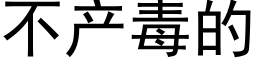 不产毒的